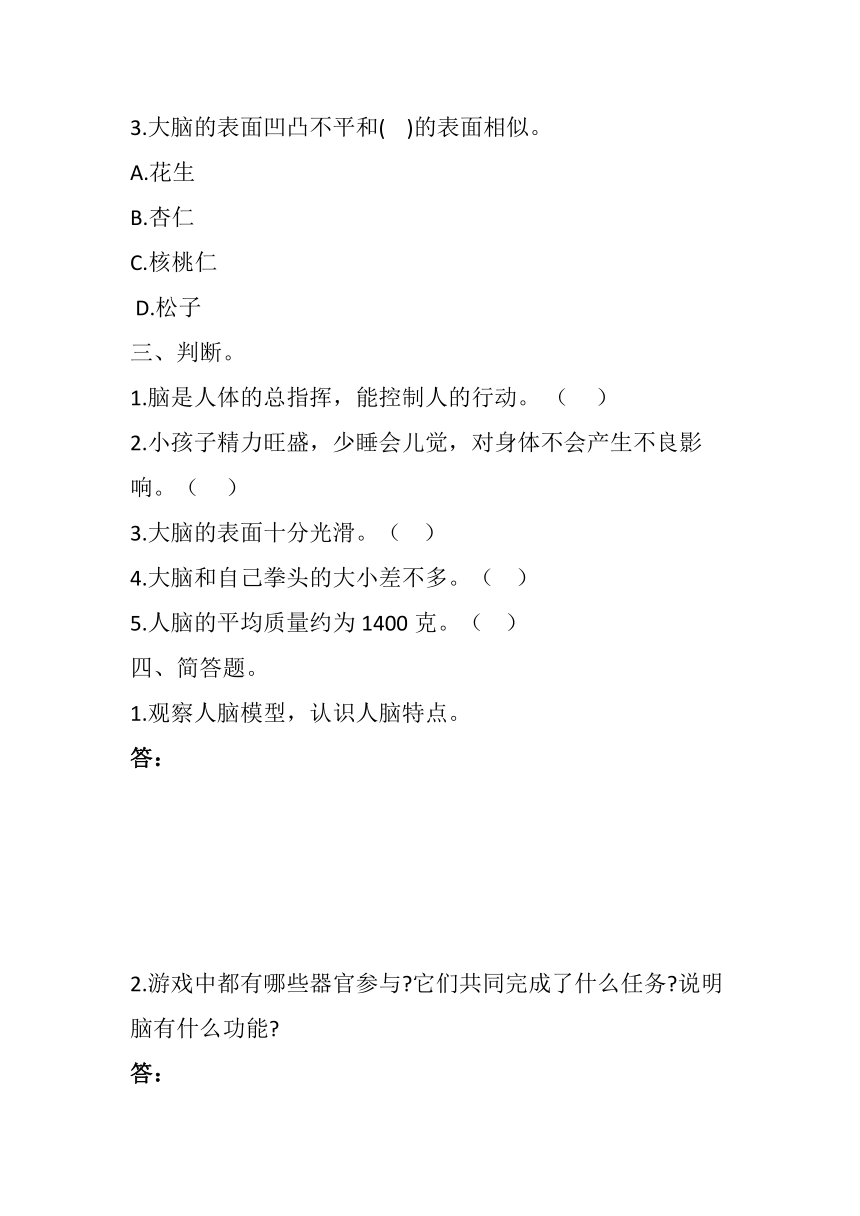 3.大脑的表面凹凸不平和(　)的表面相似。

A.花生

B.杏仁

C.核桃仁

D.松子

三、判断。

1.脑是人体的总指挥，能控制人的行动。（　）

2.小孩子精力旺盛，少睡会儿觉，对身体不会产生不良影响。（　）

3.大脑的表面十分光滑。（　）

4.大脑和自己拳头的大小差不多。（　）

5.人脑的平均质量约为 1400 克。（　）

四、简答题。

1.观察人脑模型，认识人脑特点。

答：

2.游戏中都有哪些器官参与?它们共同完成了什么任务?说明脑有什么功能?

答：